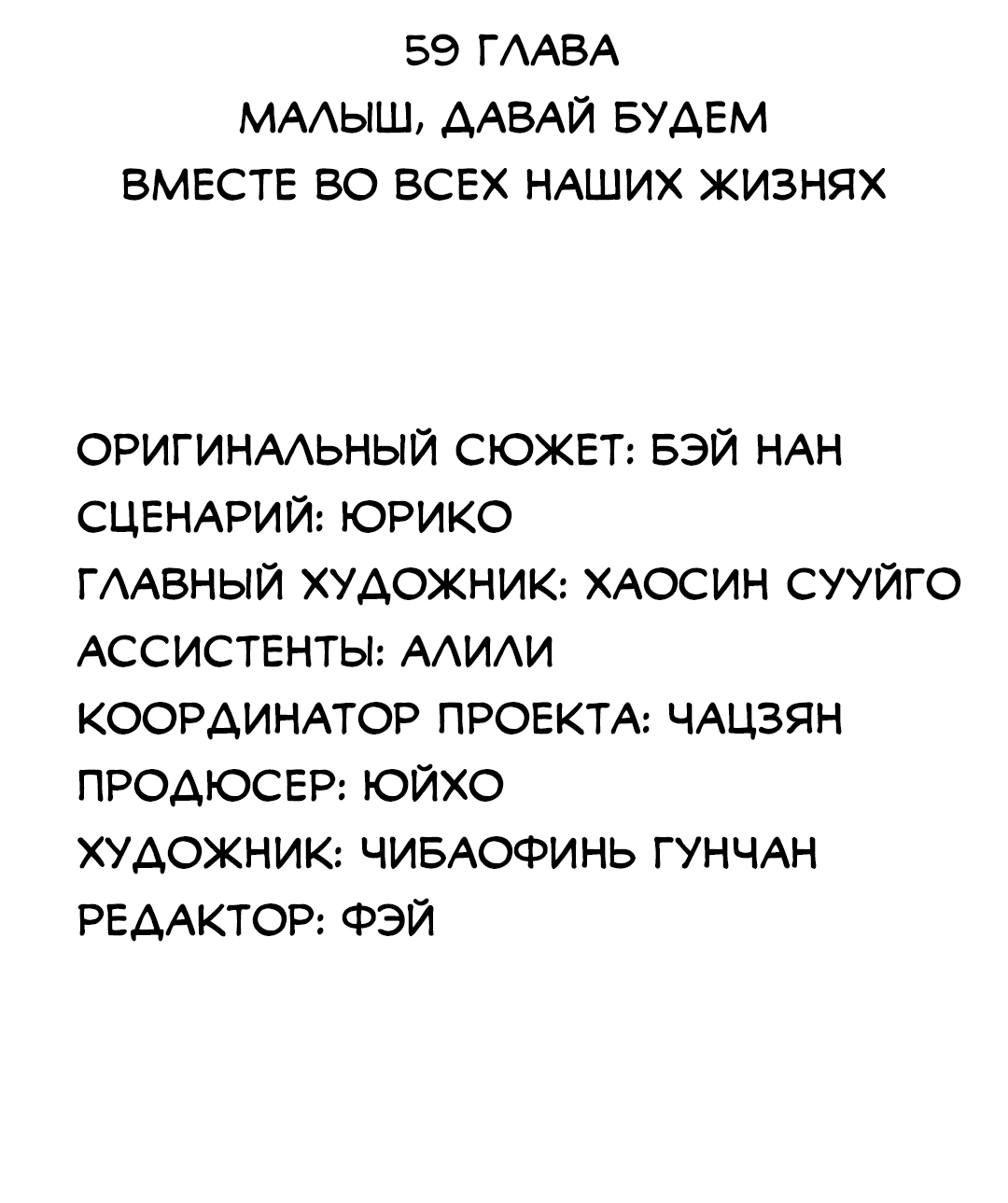 59 ГЛАВА
МАЛЫШ, ДАВАЙ БУДЕМ ВМЕСТЕ ВО ВСЕХ НАШИХ ЖИЗНЯХ

ОРИГИНАЛЬНЫЙ СЮЖЕТ: БЭЙ НАН
СЦЕНАРИЙ: ЮРИКО
ГЛАВНЫЙ ХУДОЖНИК: ХАОСИН СУУЙГО
АССИСТЕНТЫ: АЛИЛИ
КООРДИНАТОР ПРОЕКТА: ЧАЦЗЯН
ПРОДЮСЕР: ЮЙХО
ХУДОЖНИК: ЧИБАОФИНЬ ГУНЧАН
РЕДАКТОР: ФЭЙ